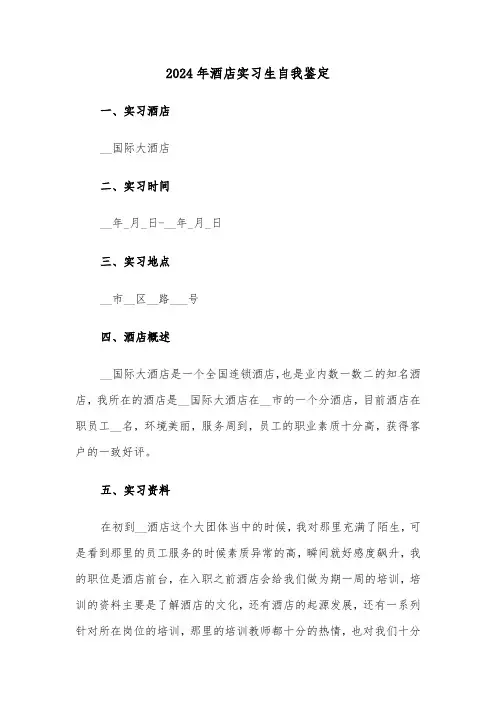 2024年酒店实习生自我鉴定

一、实习酒店

__国际大酒店

二、实习时间

__年_月_日-__年_月_日

三、实习地点

__市__区__路___号

四、酒店概述

__国际大酒店是一个全国连锁酒店，也是业内数一数二的知名酒店，我所在的酒店是__国际大酒店在__市的一个分酒店，目前酒店在职员工__名，环境美丽，服务周到，员工的职业素质十分高，获得客户的一致好评。

五、实习资料

在初到__酒店这个大团体当中的时候，我对那里充满了陌生，可是看到那里的员工服务的时候素质异常的高，瞬间就好感度飙升，我的职位是酒店前台，在入职之前酒店会给我们做为期一周的培训，培训的资料主要是了解酒店的文化，还有酒店的起源发展，还有一系列针对所在岗位的培训，那里的培训教师都十分的热情，也对我们十分